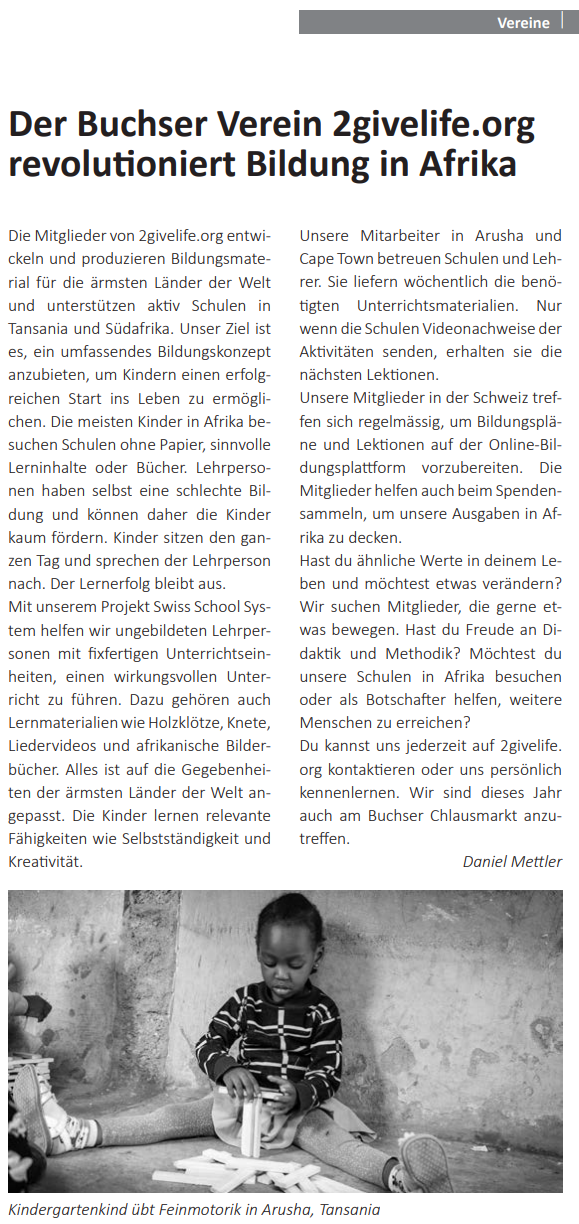 Vereine

Der Buchser Verein 2givelife.org revolutioniert Bildung in Afrika

Die Mitglieder von 2givelife.org entwickeln und produzieren Bildungsmaterial für die ärmsten Länder der Welt und unterstützen aktiv Schulen in Tansania und Südafrika. Unser Ziel ist es, ein umfassendes Bildungskonzept anzubieten, um Kindern einen erfolgreichen Start ins Leben zu ermöglichen. Die meisten Kinder in Afrika besuchen Schulen ohne Papier, sinnvolle Lerninhalte oder Bücher. Lehrpersonen haben selbst eine schlechte Bildung und können daher die Kinder kaum fördern. Kinder sitzen den ganzen Tag und sprechen der Lehrperson nach. Der Lernerfolg bleibt aus.
Mit unserem Projekt Swiss School System helfen wir ungebildeten Lehrpersonen mit fixfertigen Unterrichtseinheiten, einen wirkungsvollen Unterricht zu führen. Dazu gehören auch Lernmaterialien wie Holzklötze, Knete, Liedervideos und afrikanische Bilderbücher. Alles ist auf die Gegebenheiten der ärmsten Länder der Welt angepasst. Die Kinder lernen relevante Fähigkeiten wie Selbstständigkeit und Kreativität.

Unsere Mitarbeiter in Arusha und Cape Town betreuen Schulen und Lehrer. Sie liefern wöchentlich die benötigten Unterrichtsmaterialien. Nur wenn die Schulen Videonachweise der Aktivitäten senden, erhalten sie die nächsten Lektionen.
Unsere Mitglieder in der Schweiz treffen sich regelmässig, um Bildungspläne und Lektionen auf der Online-Bildungsplattform vorzubereiten. Die Mitglieder helfen auch beim Spendensammeln, um unsere Ausgaben in Afrika zu decken.
Hast du ähnliche Werte in deinem Leben und möchtest etwas verändern? Wir suchen Mitglieder, die gerne etwas bewegen. Hast du Freude an Didaktik und Methodik? Möchtest du unsere Schulen in Afrika besuchen oder als Botschafter helfen, weitere Menschen zu erreichen?
Du kannst uns jederzeit auf 2givelife.org kontaktieren oder uns persönlich kennenlernen. Wir sind dieses Jahr auch am Buchser Chlausmarkt anzutreffen.

Daniel Mettler

Kindergartenkind übt Feinmotorik in Arusha, Tansania